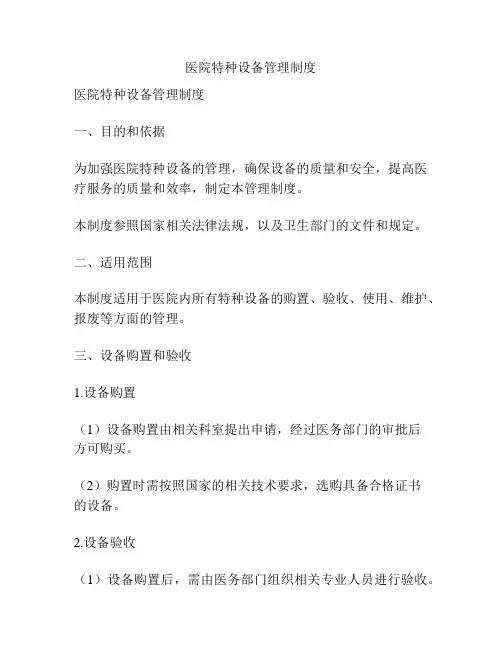 医院特种设备管理制度

医院特种设备管理制度

一、目的和依据

为加强医院特种设备的管理，确保设备的质量和安全，提高医疗服务的质量和效率，制定本管理制度。

本制度参照国家相关法律法规，以及卫生部门的文件和规定。

二、适用范围

本制度适用于医院内所有特种设备的购置、验收、使用、维护、报废等方面的管理。

三、设备购置和验收

1.设备购置

（1）设备购置由相关科室提出申请，经过医务部门的审批后方可购买。

（2）购置时需按照国家的相关技术要求，选购具备合格证书的设备。

2.设备验收

（1）设备购置后，需由医务部门组织相关专业人员进行验收。